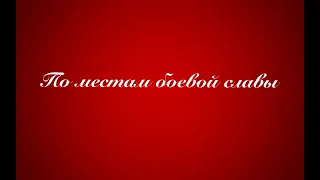 По местам боевой славы